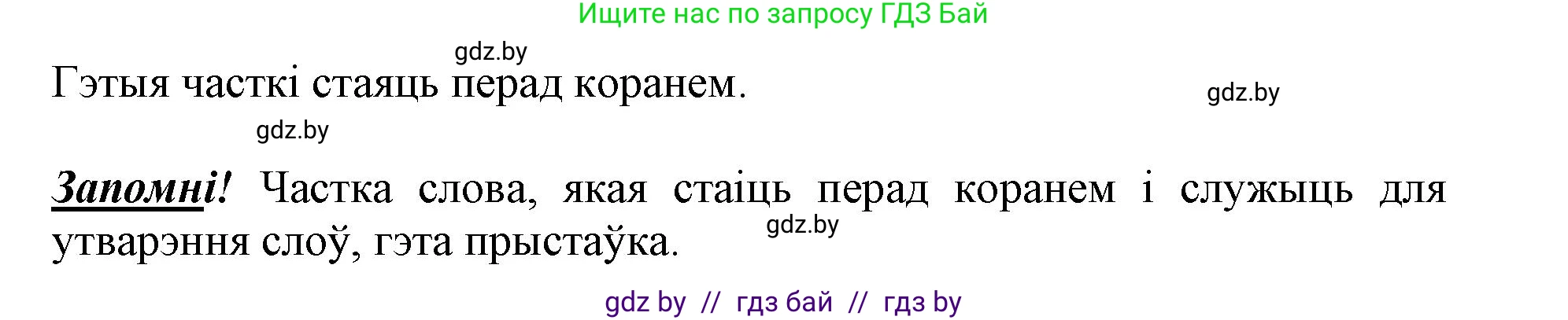 Ищите нас по запросу ГДЗ Бай

gdz.by

Гэтыя часткі стаяць перад коранем.

gdz.by

gdz.by

Запомні! Частка слова, якая стаіць перад коранем і служыць для утварэння слоў, гэта прыстаўка.

gdz.by

gdz by // гдз бай // гдз by